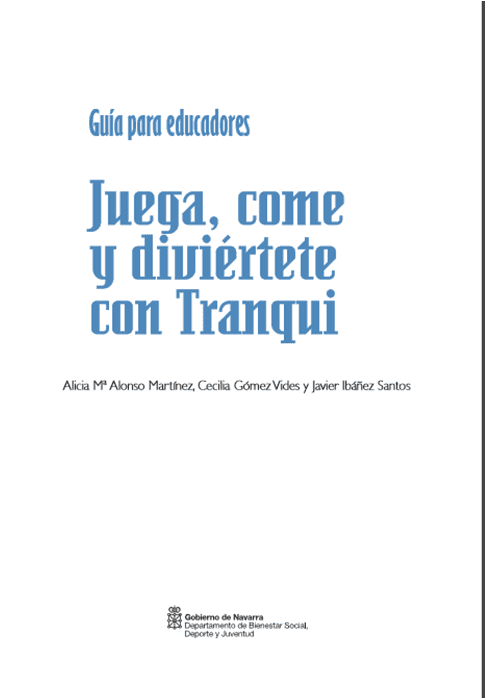 Guía para educadores

Juega, come y diviértete con Tranqui

Alicia Mª Alonso Martínez, Cecilia Gómez Vides y Javier Ibáñez Santos

Gobierno de Navarra
Departamento de Bienestar Social, Deporte y Juventud